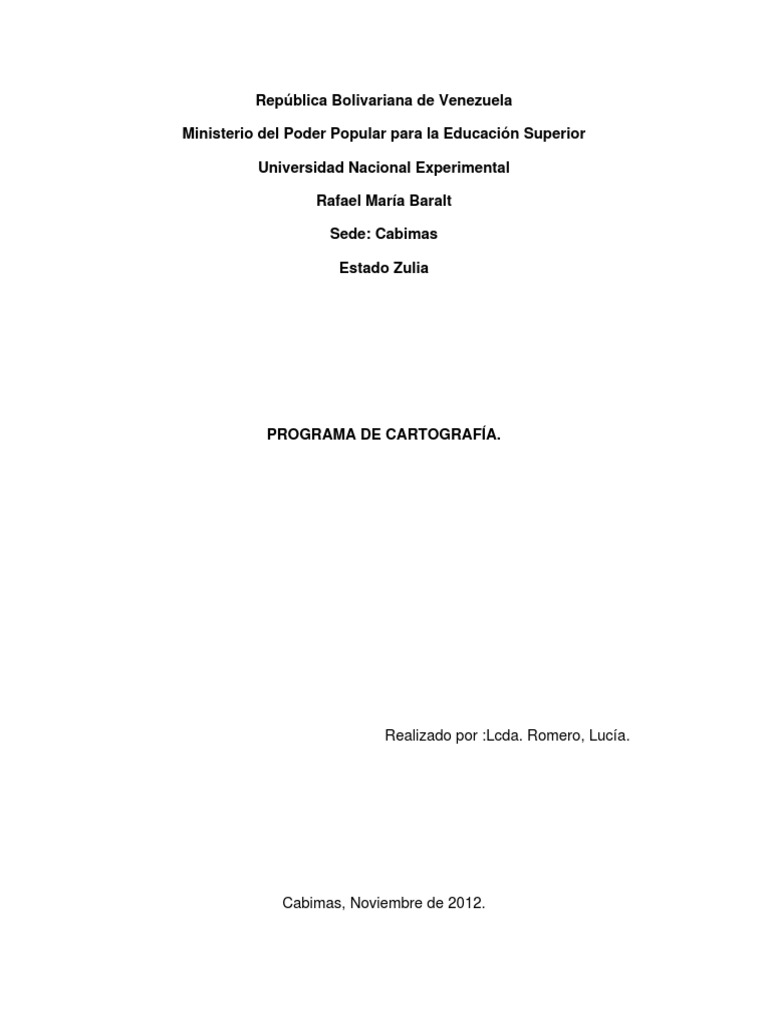 República Bolivariana de Venezuela

Ministerio del Poder Popular para la Educación Superior

Universidad Nacional Experimental

Rafael María Baralt

Sede: Cabimas

Estado Zulia

PROGRAMA DE CARTOGRAFÍA.

Realizado por :Lcda. Romero, Lucía.

Cabimas, Noviembre de 2012.